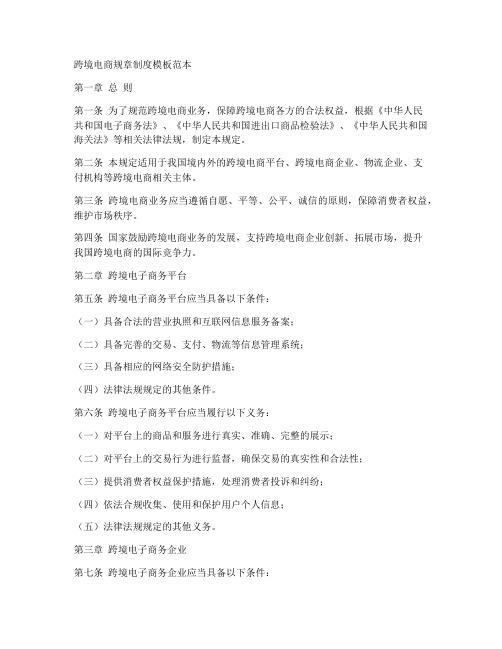 跨境电商规章制度模板范本

第一章 总 则

第一条 为了规范跨境电商业务，保障跨境电商各方的合法权益，根据《中华人民共和国电子商务法》、《中华人民共和国进出口商品检验法》、《中华人民共和国海关法》等相关法律法规，制定本规定。

第二条 本规定适用于我国境内外的跨境电商平台、跨境电商企业、物流企业、支付机构等跨境电商相关主体。

第三条 跨境电商业务应当遵循自愿、平等、公平、诚信的原则，保障消费者权益，维护市场秩序。

第四条 国家鼓励跨境电商业务的发展，支持跨境电商企业创新、拓展市场，提升我国跨境电商的国际竞争力。

第二章 跨境电子商务平台

第五条 跨境电子商务平台应当具备以下条件：

（一）具备合法的营业执照和互联网信息服务备案；

（二）具备完善的交易、支付、物流等信息管理系统；

（三）具备相应的网络安全防护措施；

（四）法律法规规定的其他条件。

第六条 跨境电子商务平台应当履行以下义务：

（一）对平台上的商品和服务进行真实、准确、完整的展示；

（二）对平台上的交易行为进行监督，确保交易的真实性和合法性；

（三）提供消费者权益保护措施，处理消费者投诉和纠纷；

（四）依法合规收集、使用和保护用户个人信息；

（五）法律法规规定的其他义务。

第三章 跨境电子商务企业

第七条 跨境电子商务企业应当具备以下条件：